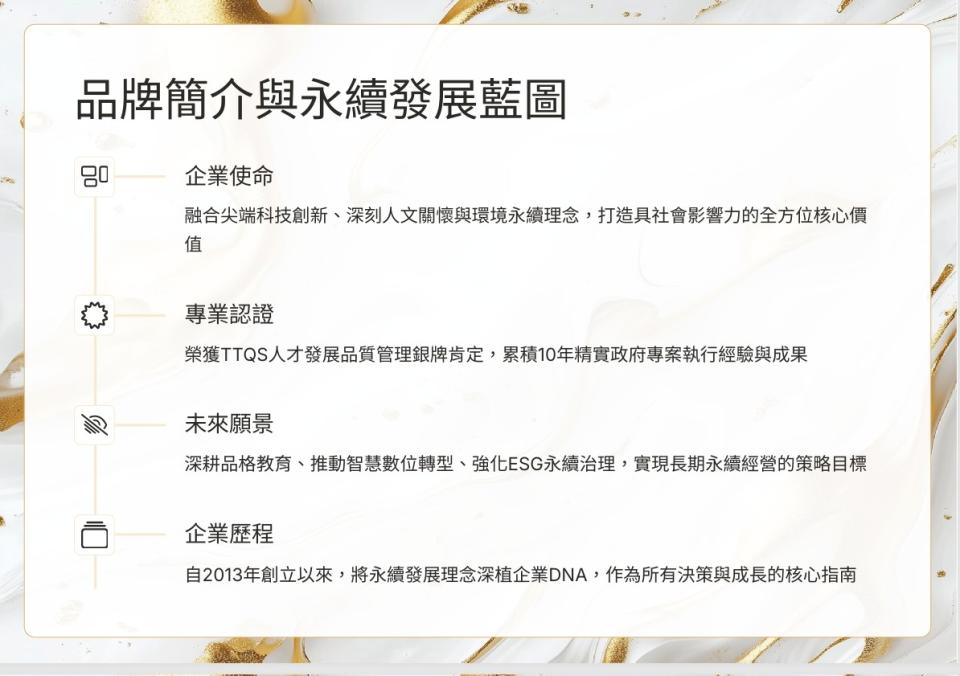 品牌簡介與永續發展藍圖

企業使命

融合尖端科技創新、深刻人文關懷與環境永續理念，打造具社會影響力的全方位核心價值

專業認證

榮獲TTQS人才發展品質管理銀牌肯定，累積10年精實政府專案執行經驗與成果

未來願景

深耕品格教育、推動智慧數位轉型、強化ESG永續治理，實現長期永續經營的策略目標

企業歷程

自2013年創立以來，將永續發展理念深植企業DNA，作為所有決策與成長的核心指南